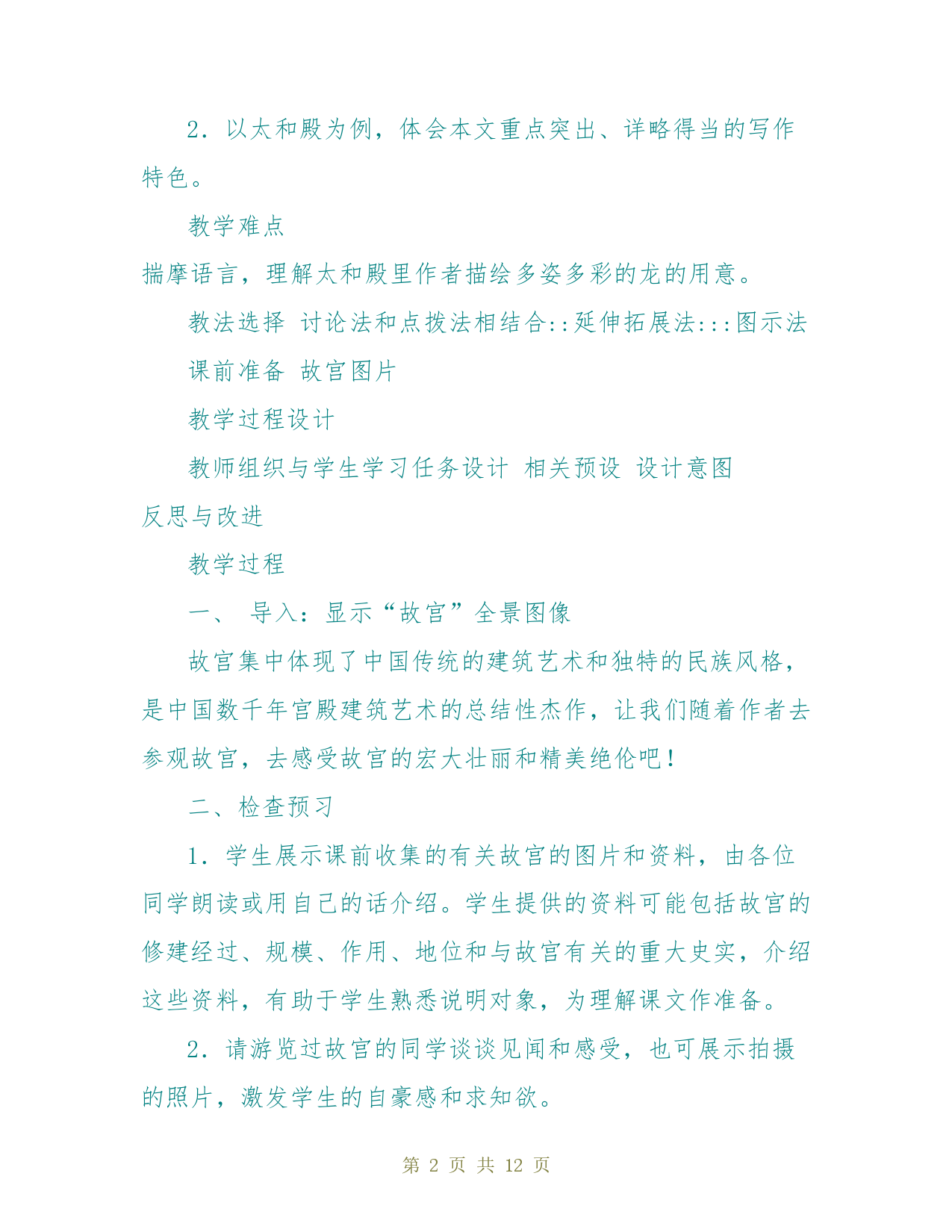 2．以太和殿为例，体会本文重点突出、详略得当的写作特色。

教学难点

揣摩语言，理解太和殿里作者描绘多姿多彩的龙的用意。

教法选择 讨论法和点拨法相结合::延伸拓展法:::图示法

课前准备 故宫图片

教学过程设计

教师组织与学生学习任务设计 相关预设 设计意图

反思与改进

教学过程

一、 导入：显示“故宫”全景图像

故宫集中体现了中国传统的建筑艺术和独特的民族风格，是中国数千年宫殿建筑艺术的总结性杰作，让我们随着作者去参观故宫，去感受故宫的宏大壮丽和精美绝伦吧！

二、检查预习

1．学生展示课前收集的有关故宫的图片和资料，由各位同学朗读或用自己的话介绍。学生提供的资料可能包括故宫的修建经过、规模、作用、地位和与故宫有关的重大史实，介绍这些资料，有助于学生熟悉说明对象，为理解课文作准备。

2．请游览过故宫的同学谈谈见闻和感受，也可展示拍摄的照片，激发学生的自豪感和求知欲。

第 2 页 共 12 页